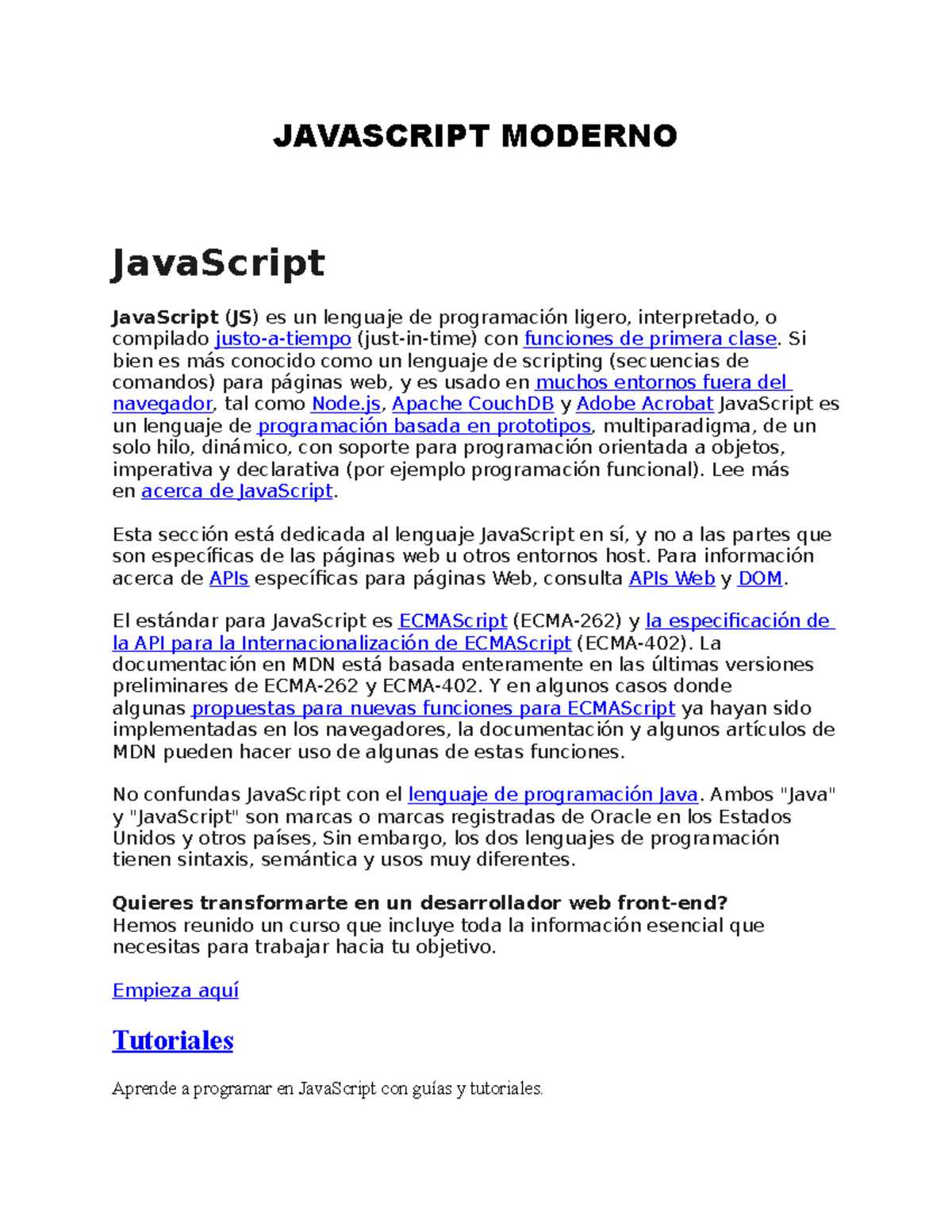 JAVASCRIPT MODERNO

JavaScript

JavaScript (JS) es un lenguaje de programación ligero, interpretado, o compilado justo-a-tiempo (just-in-time) con funciones de primera clase. Si bien es más conocido como un lenguaje de scripting (secuencias de comandos) para páginas web, y es usado en muchos entornos fuera del navegador, tal como Node.js, Apache CouchDB y Adobe Acrobat JavaScript es un lenguaje de programación basada en prototipos, multiparadigma, de un solo hilo, dinámico, con soporte para programación orientada a objetos, imperativa y declarativa (por ejemplo programación funcional). Lee más en acerca de JavaScript.

Esta sección está dedicada al lenguaje JavaScript en sí, y no a las partes que son específicas de las páginas web u otros entornos host. Para información acerca de APIs específicas para páginas Web, consulta APIs Web y DOM.

El estándar para JavaScript es ECMAScript (ECMA-262) y la especificación de la API para la Internacionalización de ECMAScript (ECMA-402). La documentación en MDN está basada enteramente en las últimas versiones preliminares de ECMA-262 y ECMA-402. Y en algunos casos donde algunas propuestas para nuevas funciones para ECMAScript ya hayan sido implementadas en los navegadores, la documentación y algunos artículos de MDN pueden hacer uso de algunas de estas funciones.

No confundas JavaScript con el lenguaje de programación Java. Ambos "Java" y "JavaScript" son marcas o marcas registradas de Oracle en los Estados Unidos y otros países, Sin embargo, los dos lenguajes de programación tienen sintaxis, semántica y usos muy diferentes.

Quieres transformarte en un desarrollador web front-end?
Hemos reunido un curso que incluye toda la información esencial que necesitas para trabajar hacia tu objetivo.

Empieza aquí

Tutoriales

Aprende a programar en JavaScript con guías y tutoriales.